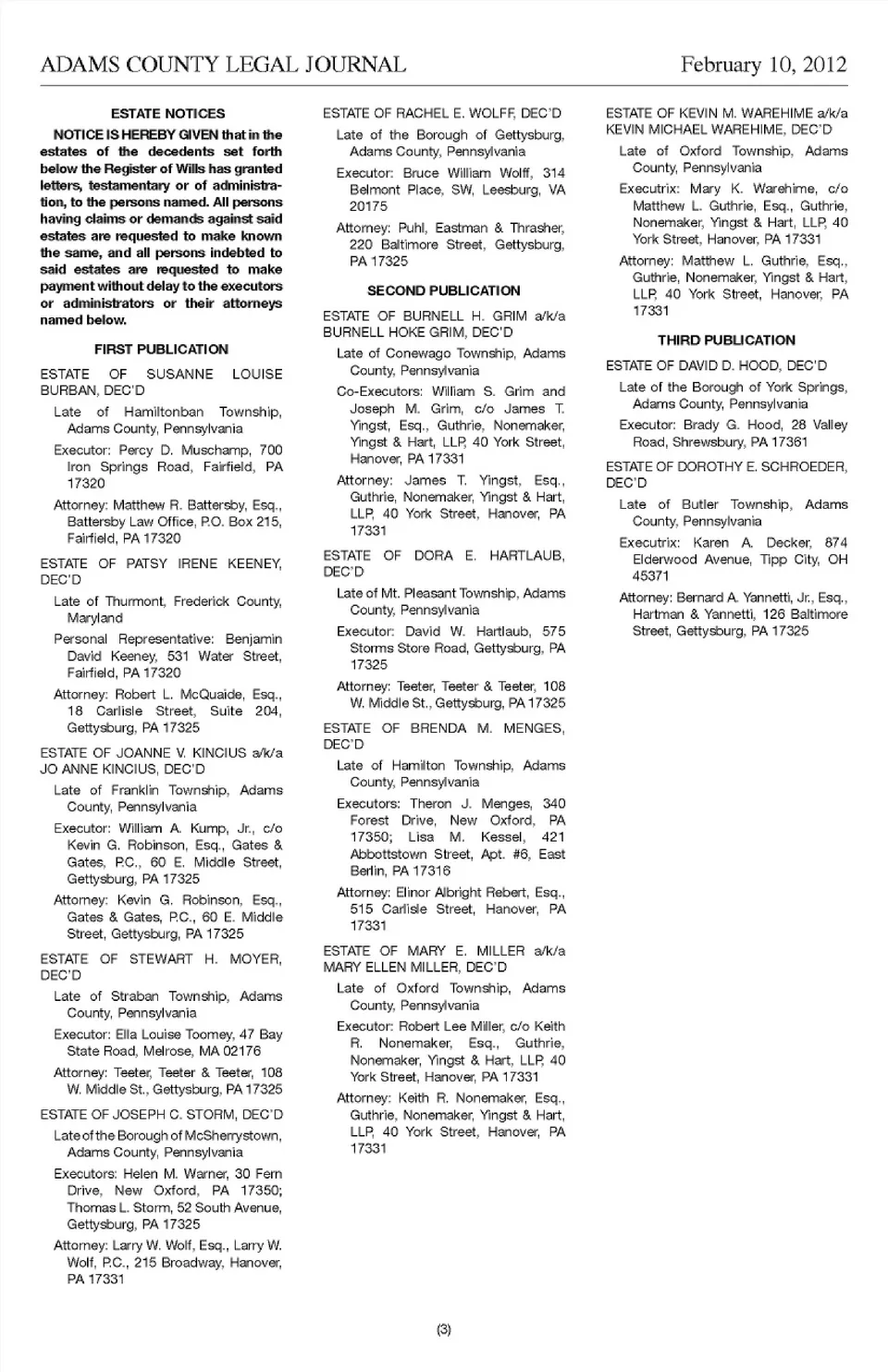 ADAMS COUNTY LEGAL JOURNAL February 10, 2012

ESTATE NOTICES

NOTICE IS HEREBY GIVEN that in the estates of the decedents set forth below the Register of Wills has granted letters, testamentary or of administration, to the persons named. All persons having claims or demands against said estates are requested to make known the same, and all persons indebted to said estates are requested to make payment without delay to the executors or administrators or their attorneys named below.

FIRST PUBLICATION

ESTATE OF SUSANNE LOUISE BURBAN, DEC'D

Late of Hamiltonban Township, Adams County, Pennsylvania

Executor: Percy D. Muschamp, 700 Iron Springs Road, Fairfield, PA 17320

Attorney: Matthew R. Battersby, Esq., Battersby Law Office, P.O. Box 215, Fairfield, PA 17320

ESTATE OF PATSY IRENE KEENEY, DEC'D

Late of Thurmont, Frederick County, Maryland

Personal Representative: Benjamin David Keeney, 531 Water Street, Fairfield, PA 17320

Attorney: Robert L. McQuaide, Esq., 18 Carlisle Street, Suite 204, Gettysburg, PA 17325

ESTATE OF JOANNE V. KINCIUS a/k/a JO ANNE KINCIUS, DEC'D

Late of Franklin Township, Adams County, Pennsylvania

Executor: William A. Kump, Jr., c/o Kevin G. Robinson, Esq., Gates & Gates, P.C., 60 E. Middle Street, Gettysburg, PA 17325

Attorney: Kevin G. Robinson, Esq., Gates & Gates, P.C., 60 E. Middle Street, Gettysburg, PA 17325

ESTATE OF STEWART H. MOYER, DEC'D

Late of Straban Township, Adams County, Pennsylvania

Executor: Ella Louise Toomey, 47 Bay State Road, Melrose, MA 02176

Attorney: Teeter, Teeter & Teeter, 108 W. Middle St., Gettysburg, PA 17325

ESTATE OF JOSEPH C. STORM, DEC'D

Late of the Borough of McSherrystown, Adams County, Pennsylvania

Executors: Helen M. Warner, 30 Fern Drive, New Oxford, PA 17350; Thomas L. Storm, 52 South Avenue, Gettysburg, PA 17325

Attorney: Larry W. Wolf, Esq., Larry W. Wolf, P.C., 215 Broadway, Hanover, PA 17331

ESTATE OF RACHEL E. WOLFF, DEC'D

Late of the Borough of Gettysburg, Adams County, Pennsylvania

Executor: Bruce William Wolff, 314 Belmont Place, SW, Leesburg, VA 20175

Attorney: Puhl, Eastman & Thrasher, 220 Baltimore Street, Gettysburg, PA 17325

SECOND PUBLICATION

ESTATE OF BURNELL H. GRIM a/k/a BURNELL HOKE GRIM, DEC'D

Late of Conewago Township, Adams County, Pennsylvania

Co-Executors: William S. Grim and Joseph M. Grim, c/o James T. Yingst, Esq., Guthrie, Nonemaker, Yingst & Hart, LLP, 40 York Street, Hanover, PA 17331

Attorney: James T. Yingst, Esq., Guthrie, Nonemaker, Yingst & Hart, LLP, 40 York Street, Hanover, PA 17331

ESTATE OF DORA E. HARTLAUB, DEC'D

Late of Mt. Pleasant Township, Adams County, Pennsylvania

Executor: David W. Hartlaub, 575 Storms Store Road, Gettysburg, PA 17325

Attorney: Teeter, Teeter & Teeter, 108 W. Middle St., Gettysburg, PA 17325

ESTATE OF BRENDA M. MENGES, DEC'D

Late of Hamilton Township, Adams County, Pennsylvania

Executors: Theron J. Menges, 340 Forest Drive, New Oxford, PA 17350; Lisa M. Kessel, 421 Abbottstown Street, Apt. #6, East Berlin, PA 17316

Attorney: Elinor Albright Rebert, Esq., 515 Carlisle Street, Hanover, PA 17331

ESTATE OF MARY E. MILLER a/k/a MARY ELLEN MILLER, DEC'D

Late of Oxford Township, Adams County, Pennsylvania

Executor: Robert Lee Miller, c/o Keith R. Nonemaker, Esq., Guthrie, Nonemaker, Yingst & Hart, LLP, 40 York Street, Hanover, PA 17331

Attorney: Keith R. Nonemaker, Esq., Guthrie, Nonemaker, Yingst & Hart, LLP, 40 York Street, Hanover, PA 17331

ESTATE OF KEVIN M. WAREHIME a/k/a KEVIN MICHAEL WAREHIME, DEC'D

Late of Oxford Township, Adams County, Pennsylvania

Executrix: Mary K. Warehime, c/o Matthew L. Guthrie, Esq., Guthrie, Nonemaker, Yingst & Hart, LLP, 40 York Street, Hanover, PA 17331

Attorney: Matthew L. Guthrie, Esq., Guthrie, Nonemaker, Yingst & Hart, LLP, 40 York Street, Hanover, PA 17331

THIRD PUBLICATION

ESTATE OF DAVID D. HOOD, DEC'D

Late of the Borough of York Springs, Adams County, Pennsylvania

Executor: Brady G. Hood, 28 Valley Road, Shrewsbury, PA 17361

ESTATE OF DOROTHY E. SCHROEDER, DEC'D

Late of Butler Township, Adams County, Pennsylvania

Executrix: Karen A. Decker, 874 Elderwood Avenue, Tipp City, OH 45371

Attorney: Bernard A. Yannetti, Jr., Esq., Hartman & Yannetti, 126 Baltimore Street, Gettysburg, PA 17325

(3)